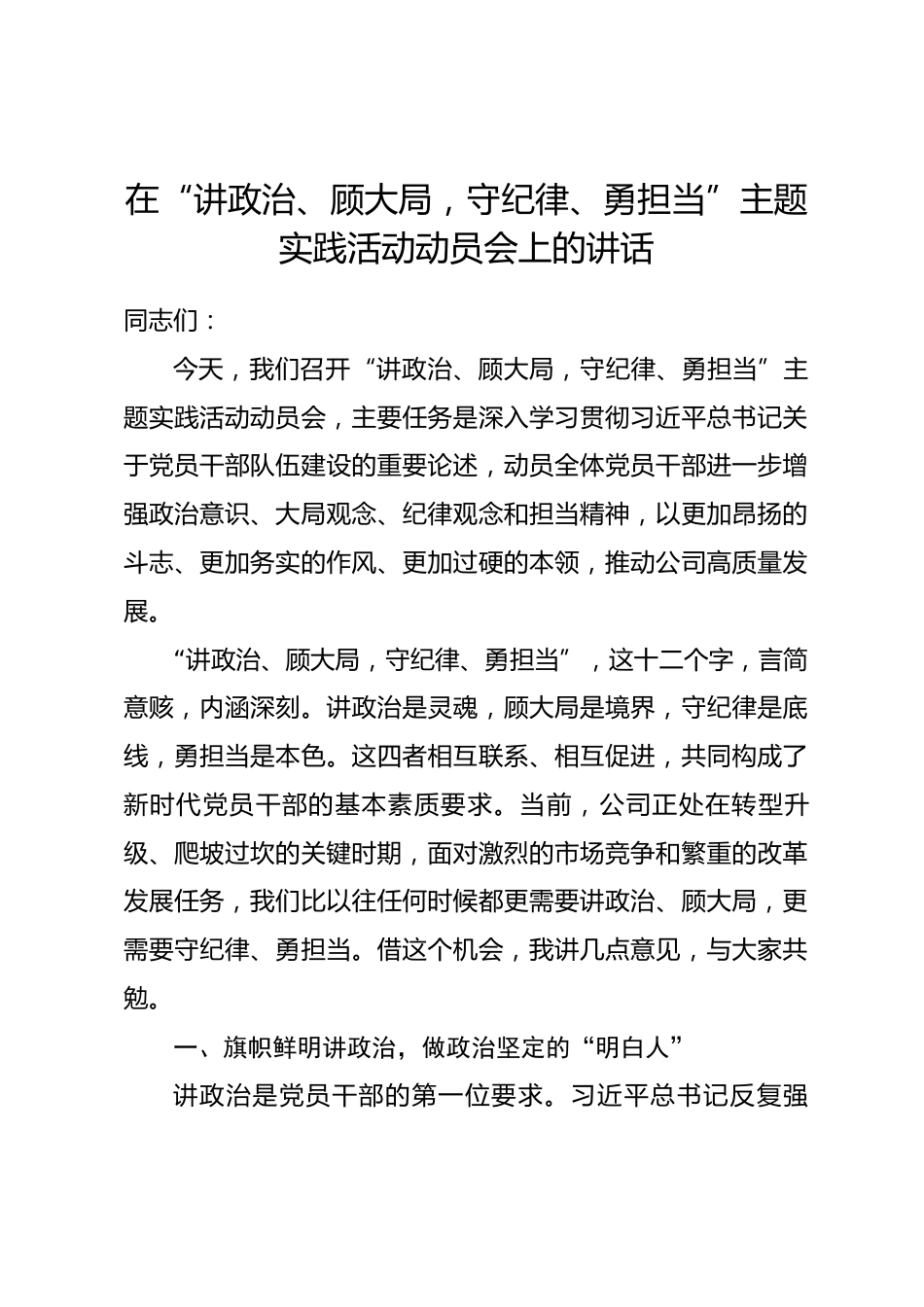 在“讲政治、顾大局，守纪律、勇担当”主题实践活动动员会上的讲话

同志们：

今天，我们召开“讲政治、顾大局，守纪律、勇担当”主题实践活动动员会，主要任务是深入学习贯彻习近平总书记关于党员干部队伍建设的重要论述，动员全体党员干部进一步增强政治意识、大局观念、纪律观念和担当精神，以更加昂扬的斗志、更加务实的作风、更加过硬的本领，推动公司高质量发展。

“讲政治、顾大局，守纪律、勇担当”，这十二个字，言简意赅，内涵深刻。讲政治是灵魂，顾大局是境界，守纪律是底线，勇担当是本色。这四者相互联系、相互促进，共同构成了新时代党员干部的基本素质要求。当前，公司正处在转型升级、爬坡过坎的关键时期，面对激烈的市场竞争和繁重的改革发展任务，我们比以往任何时候都更需要讲政治、顾大局，更需要守纪律、勇担当。借这个机会，我讲几点意见，与大家共勉。

一、旗帜鲜明讲政治，做政治坚定的“明白人”

讲政治是党员干部的第一位要求。习近平总书记反复强